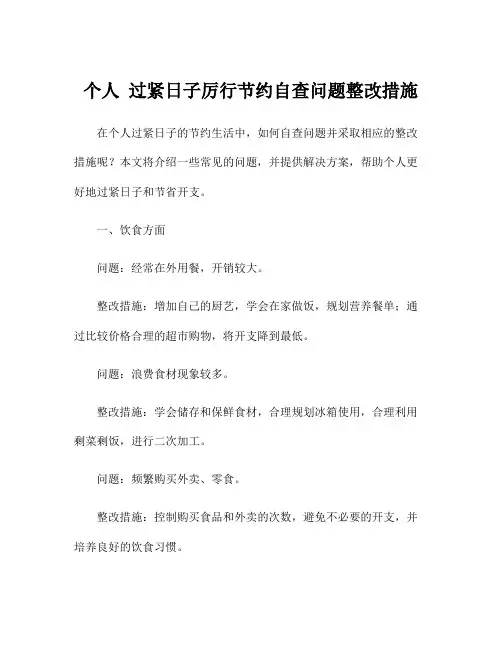 个人 过紧日子厉行节约自查问题整改措施

在个人过紧日子的节约生活中，如何自查问题并采取相应的整改措施呢？本文将介绍一些常见的问题，并提供解决方案，帮助个人更好地过紧日子和节省开支。

一、饮食方面

问题：经常在外用餐，开销较大。

整改措施：增加自己的厨艺，学会在家做饭，规划营养餐单；通过比较价格合理的超市购物，将开支降到最低。

问题：浪费食材现象较多。

整改措施：学会储存和保鲜食材，合理规划冰箱使用，合理利用剩菜剩饭，进行二次加工。

问题：频繁购买外卖、零食。

整改措施：控制购买食品和外卖的次数，避免不必要的开支，并培养良好的饮食习惯。